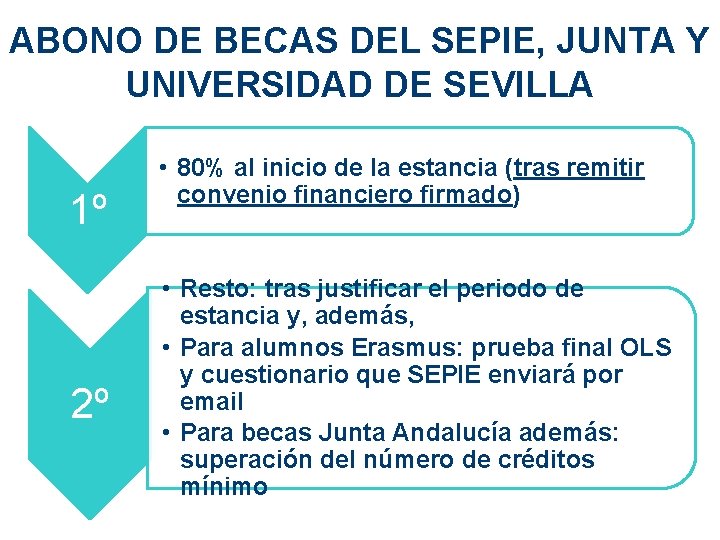 ABONO DE BECAS DEL SEPIE, JUNTA Y UNIVERSIDAD DE SEVILLA

1º

• 80% al inicio de la estancia (tras remitir convenio financiero firmado)

2º

• Resto: tras justificar el periodo de estancia y, además,
• Para alumnos Erasmus: prueba final OLS y cuestionario que SEPIE enviará por email
• Para becas Junta Andalucía además: superación del número de créditos mínimo